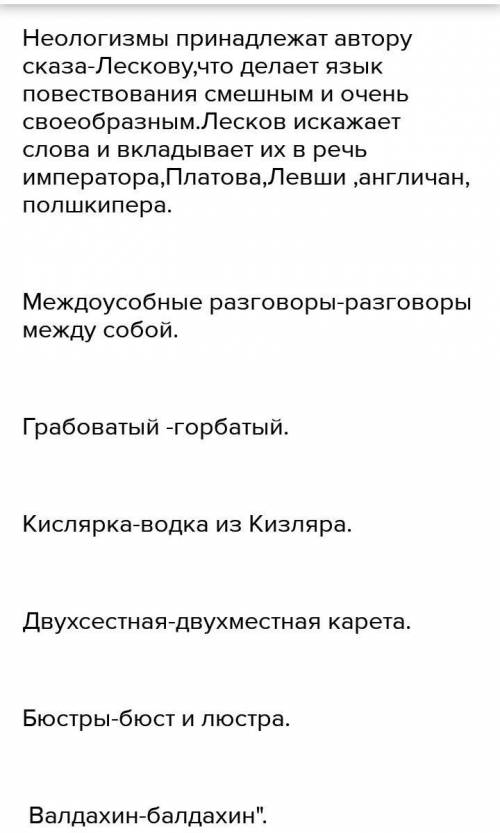 Неологизмы принадлежат автору сказа-Лескову,что делает язык повествования смешным и очень своеобразным.Лесков искажает слова и вкладывает их в речь императора,Платова,Левши ,англичан, полшкипера.

Междоусобные разговоры-разговоры между собой.

Грабоватый -горбатый.

Кислярка-водка из Кизляра.

Двухсестная-двухместная карета.

Бюстры-бюст и люстра.

Валдахин-балдахин".